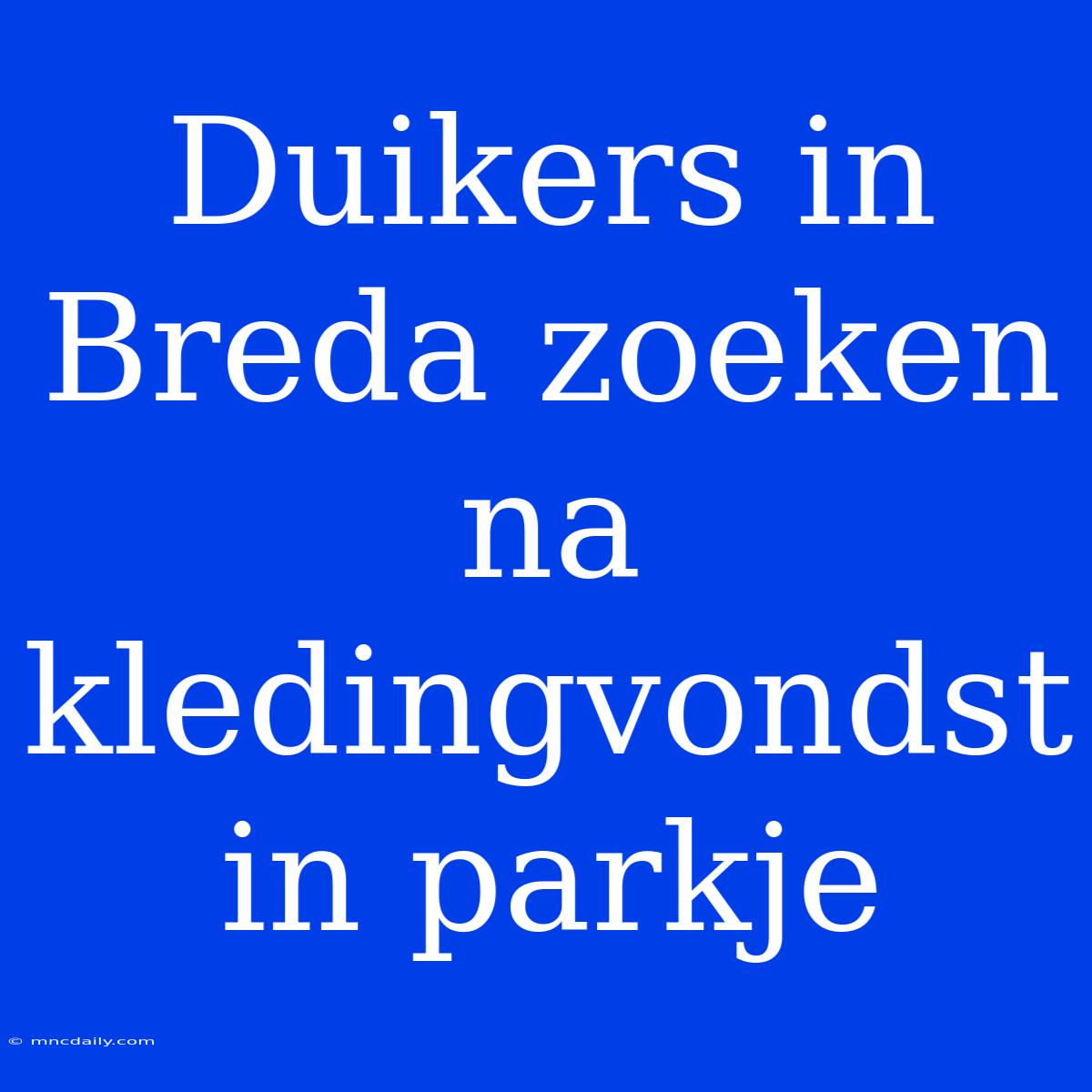 Duikers in Breda zoeken na kledingvondst in parkje

© mncdaily.com